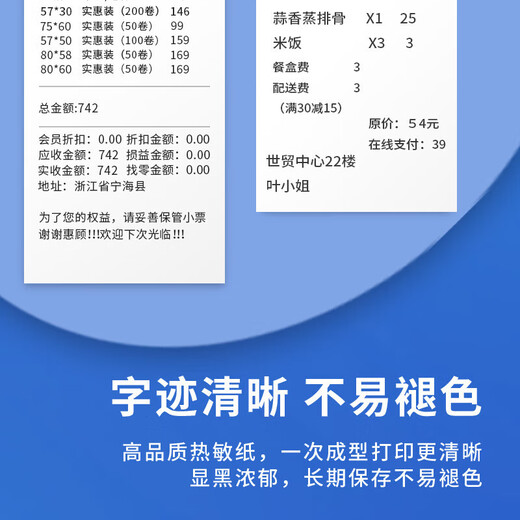 57*30 实惠装（200卷） 146
75*60 实惠装（50卷） 99
57*50 实惠装（100卷） 159
80*58 实惠装（50卷） 169
80*60 实惠装（50卷） 169

总金额:742

会员折扣：0.00 折扣金额：0.00
应收金额：742 损益金额：0.00
实收金额：742 找零金额：0.00
地址：浙江省宁海县

为了您的权益，请妥善保管小票
谢谢惠顾!!!欢迎下次光临!!!

蒜香蒸排骨 X1 25
米饭 X3 3
餐盒费 3
配送费 3
（满30减15）
原价：54元
在线支付：39
世贸中心22楼
叶小姐

字迹清晰 不易褪色

高品质热敏纸，一次成型打印更清晰
显黑浓郁，长期保存不易褪色